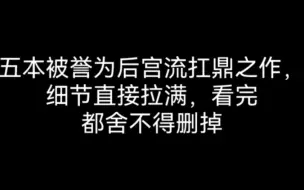 五本被誉为后宫流扛鼎之作，细节直接拉满，看完都舍不得删掉